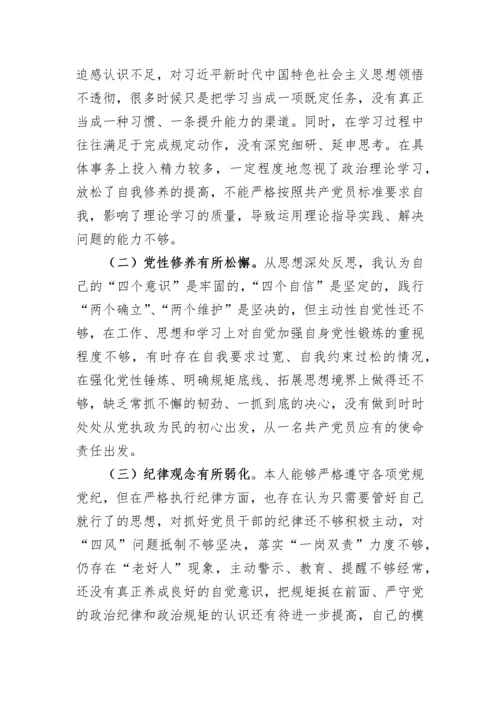 迫感认识不足，对习近平新时代中国特色社会主义思想领悟不透彻，很多时候只是把学习当成一项既定任务，没有真正当成一种习惯、一条提升能力的渠道。同时，在学习过程中往往满足于完成规定动作，没有深究细研、延申思考。在具体事务上投入精力较多，一定程度地忽视了政治理论学习，放松了自我修养的提高，不能严格按照共产党员标准要求自我，影响了理论学习的质量，导致运用理论指导实践、解决问题的能力不够。

（二）党性修养有所松懈。从思想深处反思，我认为自己的“四个意识”是牢固的，“四个自信”是坚定的，践行“两个确立”、“两个维护”是坚决的，但主动性自觉性还不够，在工作、思想和学习上对自觉加强自身党性锻炼的重视程度不够，有时存在自我要求过宽、自我约束过松的情况，在强化党性锤炼、明确规矩底线、拓展思想境界上做得还不够，缺乏常抓不懈的韧劲、一抓到底的决心，没有做到时时处处从党执政为民的初心出发，从一名共产党员应有的使命责任出发。

（三）纪律观念有所弱化。本人能够严格遵守各项党规党纪，但在严格执行纪律方面，也存在认为只需要管好自己就行了的思想，对抓好党员干部的纪律还不够积极主动，对“四风”问题抵制不够坚决，落实“一岗双责”力度不够，仍存在“老好人”现象，主动警示、教育、提醒不够经常，还没有真正养成良好的自觉意识，把规矩挺在前面、严守党的政治纪律和政治规矩的认识还有待进一步提高，自己的模